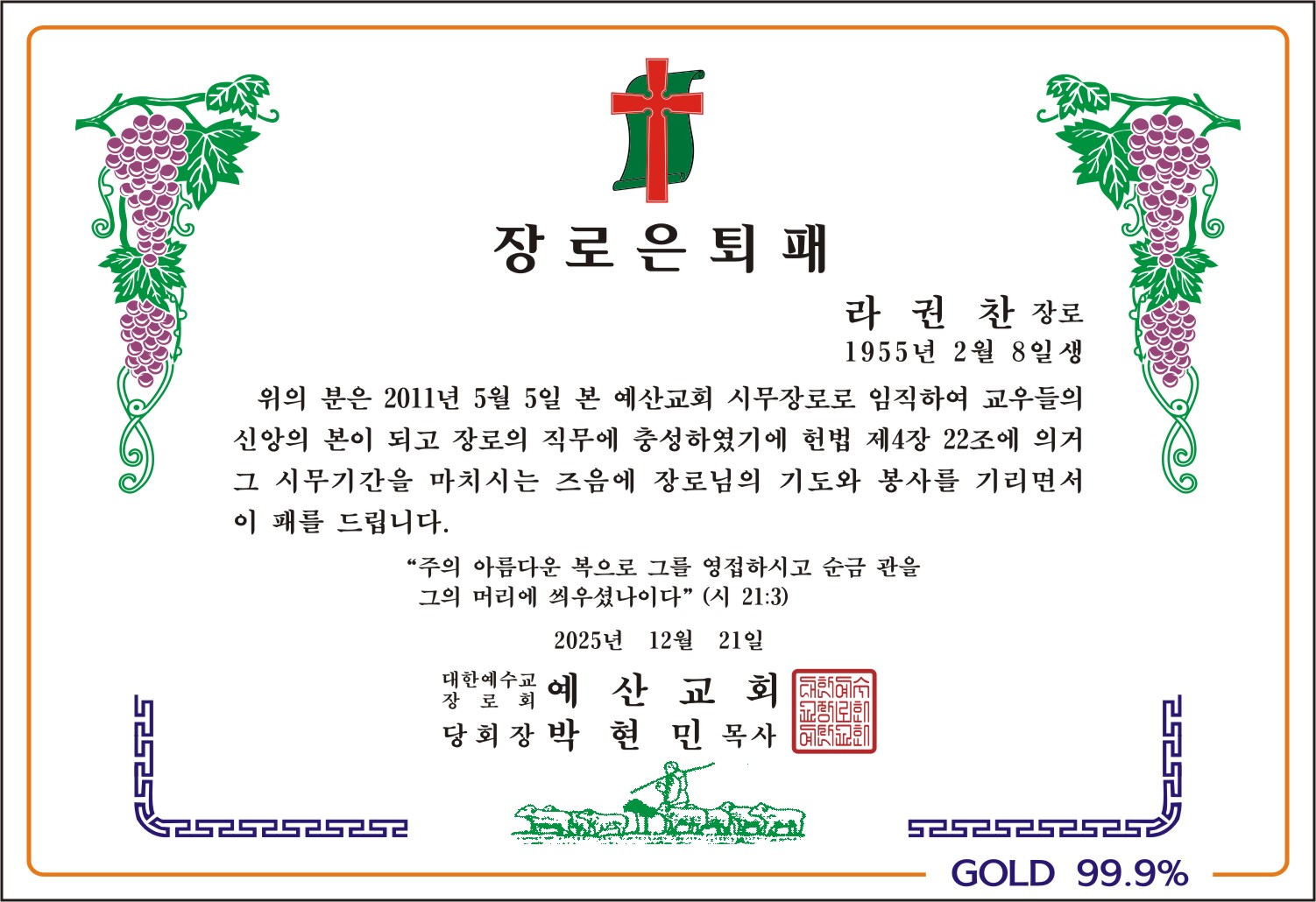 장로은퇴패

라 권 찬 장로
1955년 2월 8일생

위의 분은 2011년 5월 5일 본 예산교회 시무장로로 임직하여 교우들의 신앙의 본이 되고 장로의 직무에 충성하였기에 헌법 제4장 22조에 의거 그 시무기간을 마치시는 즈음에 장로님의 기도와 봉사를 기리면서 이 패를 드립니다.

"주의 아름다운 복으로 그를 영접하시고 순금 관을 그의 머리에 씌우셨나이다" (시 21:3)

2025년 12월 21일

대한예수교
장 로 회 예 산 교 회
당회장 박 현 민 목사

GOLD 99.9%